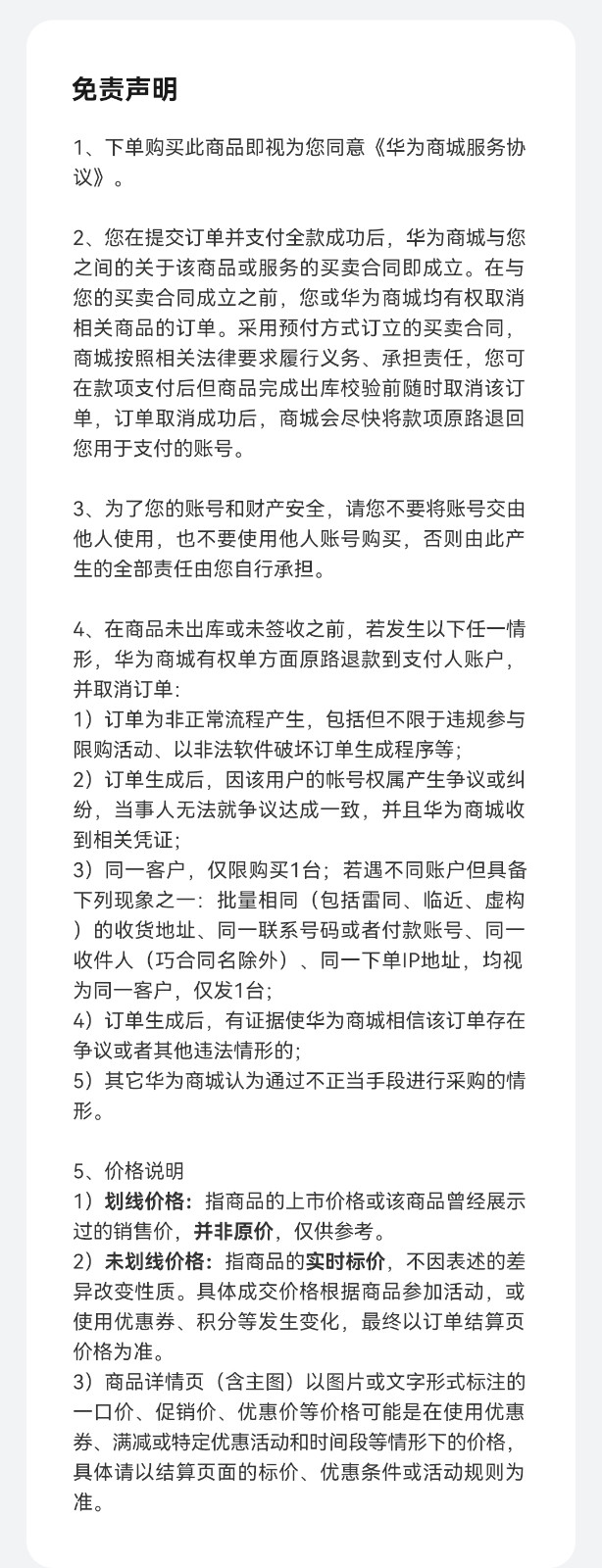 免责声明

1、下单购买此商品即视为您同意《华为商城服务协议》。

2、您在提交订单并支付全款成功后，华为商城与您之间的关于该商品或服务的买卖合同即成立。在与您的买卖合同成立之前，您或华为商城均有权取消相关商品的订单。采用预付方式订立的买卖合同，商城按照相关法律要求履行义务、承担责任，您可在款项支付后但商品完成出库校验前随时取消该订单，订单取消成功后，商城会尽快将款项原路退回您用于支付的账号。

3、为了您的账号和财产安全，请您不要将账号交由他人使用，也不要使用他人账号购买，否则由此产生的全部责任由您自行承担。

4、在商品未出库或未签收之前，若发生以下任一情形，华为商城有权单方面原路退款到支付人账户，并取消订单：
1）订单为非正常流程产生，包括但不限于违规参与限购活动、以非法软件破坏订单生成程序等；
2）订单生成后，因该用户的帐号权属产生争议或纠纷，当事人无法就争议达成一致，并且华为商城收到相关凭证；
3）同一客户，仅限购买1台；若遇不同账户但具备下列现象之一：批量相同（包括雷同、临近、虚构）的收货地址、同一联系号码或者付款账号、同一收件人（巧合同名除外）、同一下单IP地址，均视为同一客户，仅发1台；
4）订单生成后，有证据使华为商城相信该订单存在争议或者其他违法情形的；
5）其它华为商城认为通过不正当手段进行采购的情形。

5、价格说明
1）划线价格：指商品的上市价格或该商品曾经展示过的销售价，并非原价，仅供参考。
2）未划线价格：指商品的实时标价，不因表述的差异改变性质。具体成交价格根据商品参加活动，或使用优惠券、积分等发生变化，最终以订单结算页价格为准。
3）商品详情页（含主图）以图片或文字形式标注的一口价、促销价、优惠价等价格可能是在使用优惠券、满减或特定优惠活动和时间段等情形下的价格，具体请以结算页面的标价、优惠条件或活动规则为准。